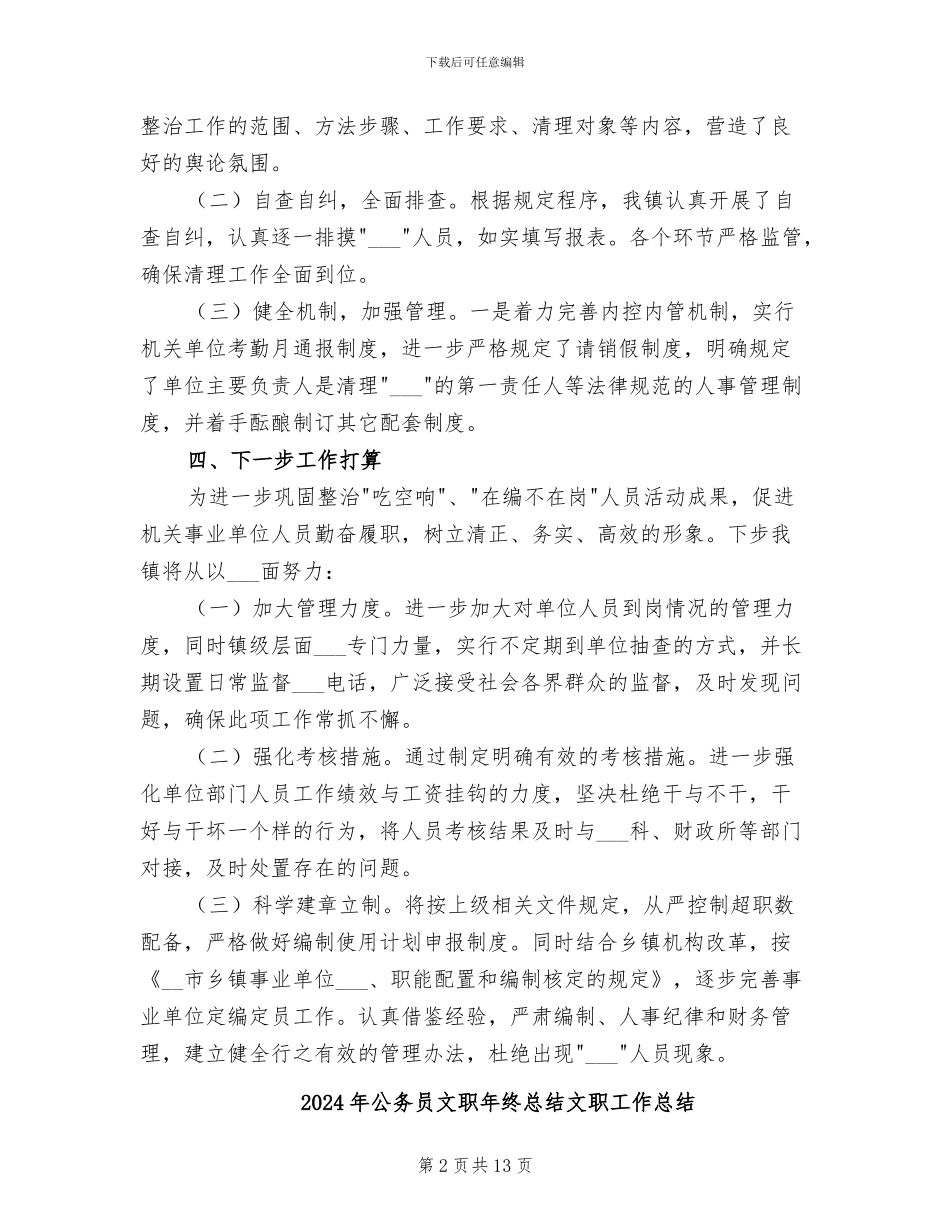 下载后可任意编辑

整治工作的范围、方法步骤、工作要求、清理对象等内容，营造了良好的舆论氛围。

（二）自查自纠，全面排查。根据规定程序，我镇认真开展了自查自纠，认真逐一排摸"___"人员，如实填写报表。各个环节严格监管，确保清理工作全面到位。

（三）健全机制，加强管理。一是着力完善内控内管机制，实行机关单位考勤月通报制度，进一步严格规定了请销假制度，明确规定了单位主要负责人是清理"___"的第一责任人等法律规范的人事管理制度，并着手酝酿制订其它配套制度。

四、下一步工作打算

为进一步巩固整治"吃空响"、"在编不在岗"人员活动成果，促进机关事业单位人员勤奋履职，树立清正、务实、高效的形象。下步我镇将从以___面努力：

（一）加大管理力度。进一步加大对单位人员到岗情况的管理力度，同时镇级层面___专门力量，实行不定期到单位抽查的方式，并长期设置日常监督___电话，广泛接受社会各界群众的监督，及时发现问题，确保此项工作常抓不懈。

（二）强化考核措施。通过制定明确有效的考核措施。进一步强化单位部门人员工作绩效与工资挂钩的力度，坚决杜绝干与不干，干好与干坏一个样的行为，将人员考核结果及时与___科、财政所等部门对接，及时处置存在的问题。

（三）科学建章立制。将按上级相关文件规定，从严控制超职数配备，严格做好编制使用计划申报制度。同时结合乡镇机构改革，按《__市乡镇事业单位___、职能配置和编制核定的规定》，逐步完善事业单位定编定员工作。认真借鉴经验，严肃编制、人事纪律和财务管理，建立健全行之有效的管理办法，杜绝出现"___"人员现象。

2024年公务员文职年终总结文职工作总结

第2页共13页